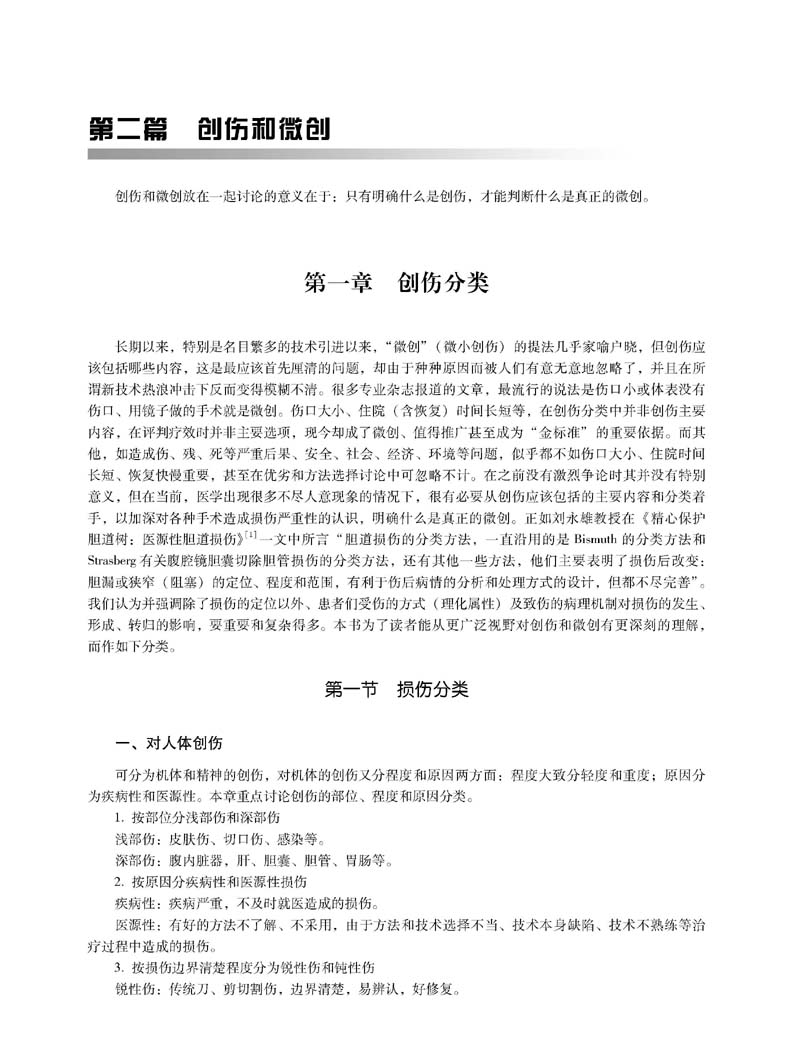 第二篇　创伤和微创

创伤和微创放在一起讨论的意义在于：只有明确什么是创伤，才能判断什么是真正的微创。

第一章　创伤分类

长期以来，特别是名目繁多的技术引进以来，“微创”（微小创伤）的提法几乎家喻户晓，但创伤应该包括哪些内容，这是最应该首先厘清的问题，却由于种种原因而被人们有意无意地忽略了，并且在所谓新技术热浪冲击下反而变得模糊不清。很多专业杂志报道的文章，最流行的说法是伤口小或体表没有伤口、用镜子做的手术就是微创。伤口大小、住院（含恢复）时间长短等，在创伤分类中并非创伤主要内容，在评判疗效时并非主要选项，现今却成了微创、值得推广甚至成为“金标准”的重要依据。而其他，如造成伤、残、死等严重后果、安全、社会、经济、环境等问题，似乎都不如伤口大小、住院时间长短、恢复快慢重要，甚至在优劣和方法选择讨论中可忽略不计。在之前没有激烈争论时其并没有特别意义，但在当前，医学出现很多不尽人意现象的情况下，很有必要从创伤应该包括的主要内容和分类着手，以加深对各种手术造成损伤严重性的认识，明确什么是真正的微创。正如刘永雄教授在《精心保护胆道树：医源性胆道损伤》$^{[1]}$一文中所言“胆道损伤的分类方法，一直沿用的是 Bismuth 的分类方法和 Strasberg 有关腹腔镜胆囊切除胆管损伤的分类方法，还有其他一些方法，他们主要表明了损伤后改变：胆漏或狭窄（阻塞）的定位、程度和范围，有利于伤后病情的分析和处理方式的设计，但都不尽完善”。我们认为并强调除了损伤的定位以外、患者们受伤的方式（理化属性）及致伤的病理机制对损伤的发生、形成、转归的影响，要重要和复杂得多。本书为了读者能从更广泛视野对创伤和微创有更深刻的理解，而作如下分类。

第一节　损伤分类

一、对人体创伤

可分为机体和精神的创伤，对机体的创伤又分程度和原因两方面：程度大致分轻度和重度；原因分为疾病性和医源性。本章重点讨论创伤的部位、程度和原因分类。

1. 按部位分浅部伤和深部伤

浅部伤：皮肤伤、切口伤、感染等。

深部伤：腹内脏器，肝、胆囊、胆管、胃肠等。

2. 按原因分疾病性和医源性损伤

疾病性：疾病严重，不及时就医造成的损伤。

医源性：有好的方法不了解、不采用，由于方法和技术选择不当、技术本身缺陷、技术不熟练等治疗过程中造成的损伤。

3. 按损伤边界清楚程度分为锐性伤和钝性伤

锐性伤：传统刀、剪切割伤，边界清楚，易辨认，好修复。